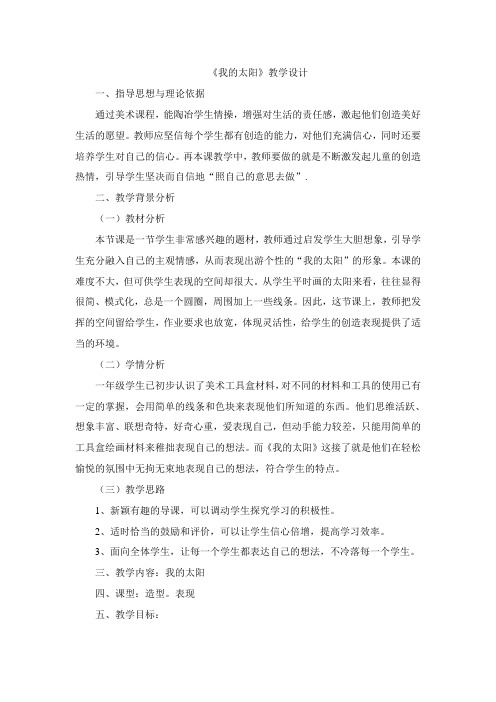 《我的太阳》教学设计

一、指导思想与理论依据

通过美术课程，能陶冶学生情操，增强对生活的责任感，激起他们创造美好生活的愿望。教师应坚信每个学生都有创造的能力，对他们充满信心，同时还要培养学生对自己的信心。再本课教学中，教师要做的就是不断激发起儿童的创造热情，引导学生坚决而自信地“照自己的意思去做”.

二、教学背景分析

（一）教材分析

本节课是一节学生非常感兴趣的题材，教师通过启发学生大胆想象，引导学生充分融入自己的主观情感，从而表现出游个性的“我的太阳”的形象。本课的难度不大，但可供学生表现的空间却很大。从学生平时画的太阳来看，往往显得很简、模式化，总是一个圆圈，周围加上一些线条。因此，这节课上，教师把发挥的空间留给学生，作业要求也放宽，体现灵活性，给学生的创造表现提供了适当的环境。

（二）学情分析

一年级学生已初步认识了美术工具盒材料，对不同的材料和工具的使用已有一定的掌握，会用简单的线条和色块来表现他们所知道的东西。他们思维活跃、想象丰富、联想奇特，好奇心重，爱表现自己，但动手能力较差，只能用简单的工具盒绘画材料来稚拙表现自己的想法。而《我的太阳》这接了就是他们在轻松愉悦的氛围中无拘无束地表现自己的想法，符合学生的特点。

（三）教学思路

1、新颖有趣的导课，可以调动学生探究学习的积极性。

2、适时恰当的鼓励和评价，可以让学生信心倍增，提高学习效率。

3、面向全体学生，让每一个学生都表达自己的想法，不冷落每一个学生。

三、教学内容：我的太阳

四、课型：造型。表现

五、教学目标：